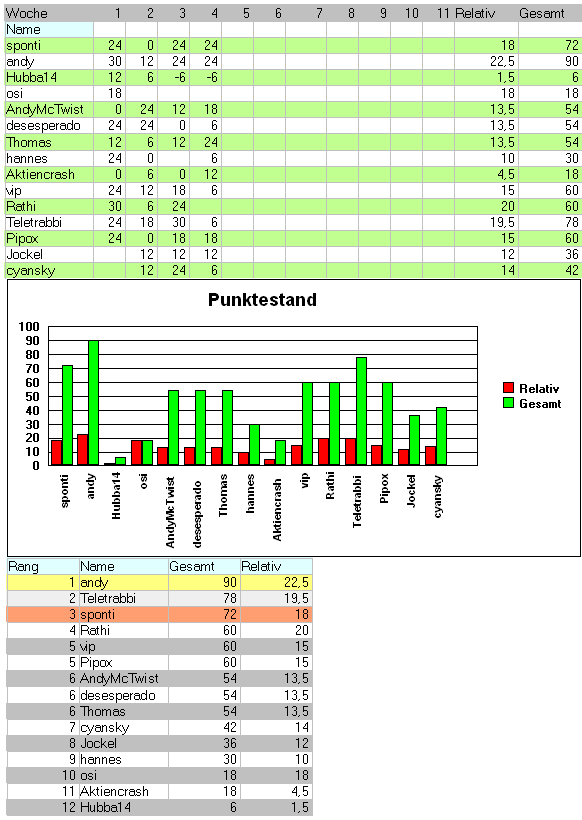 | Woche | 1 | 2 | 3 | 4 | 5 | 6 | 7 | 8 | 9 | 10 | 11 | Relativ | Gesamt |
|---|---|---|---|---|---|---|---|---|---|---|---|---|---|
| Name | | | | | | | | | | | | | |
| sponti | 24 | 0 | 24 | 24 | | | | | | | | 18 | 72 |
| andy | 30 | 12 | 24 | 24 | | | | | | | | 22,5 | 90 |
| Hubba14 | 12 | 6 | -6 | -6 | | | | | | | | 1,5 | 6 |
| osi | 18 | | | | | | | | | | | 18 | 18 |
| AndyMcTwist | 0 | 24 | 12 | 18 | | | | | | | | 13,5 | 54 |
| desesperado | 24 | 24 | 0 | 6 | | | | | | | | 13,5 | 54 |
| Thomas | 12 | 6 | 12 | 24 | | | | | | | | 13,5 | 54 |
| hannes | 24 | 0 | | 6 | | | | | | | | 10 | 30 |
| Aktiencrash | 0 | 6 | 0 | 12 | | | | | | | | 4,5 | 18 |
| vip | 24 | 12 | 18 | 6 | | | | | | | | 15 | 60 |
| Rathi | 30 | 6 | 24 | | | | | | | | | 20 | 60 |
| Teletrabbi | 24 | 18 | 30 | 6 | | | | | | | | 19,5 | 78 |
| Pipox | 24 | 0 | 18 | 18 | | | | | | | | 15 | 60 |
| Jockel | | 12 | 12 | 12 | | | | | | | | 12 | 36 |
| cyansky | | 12 | 24 | 6 | | | | | | | | 14 | 42 |

Punktestand

100
90
80
70
60
50
40
30
20
10
0

sponti andy Hubba14 osi AndyMcTwist desesperado Thomas hannes Aktiencrash vip Rathi Teletrabbi Pipox Jockel cyansky

Relativ
Gesamt

| Rang | Name | Gesamt | Relativ |
|---|---|---|---|
| 1 | andy | 90 | 22,5 |
| 2 | Teletrabbi | 78 | 19,5 |
| 3 | sponti | 72 | 18 |
| 4 | Rathi | 60 | 20 |
| 5 | vip | 60 | 15 |
| 5 | Pipox | 60 | 15 |
| 6 | AndyMcTwist | 54 | 13,5 |
| 6 | desesperado | 54 | 13,5 |
| 6 | Thomas | 54 | 13,5 |
| 7 | cyansky | 42 | 14 |
| 8 | Jockel | 36 | 12 |
| 9 | hannes | 30 | 10 |
| 10 | osi | 18 | 18 |
| 11 | Aktiencrash | 18 | 4,5 |
| 12 | Hubba14 | 6 | 1,5 |